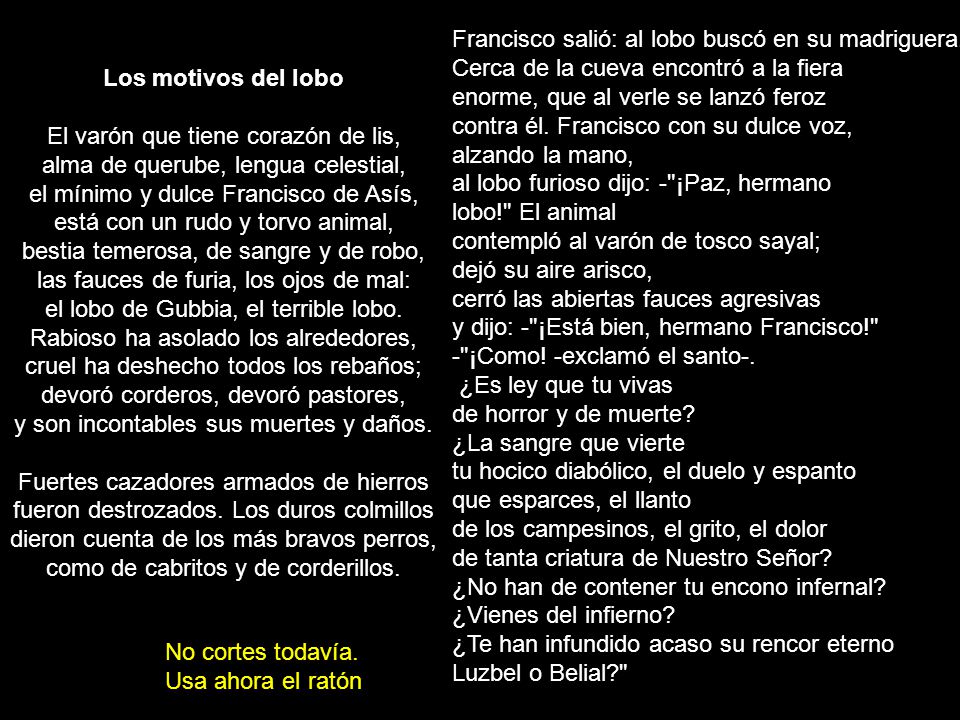 Los motivos del lobo

El varón que tiene corazón de lis,
alma de querube, lengua celestial,
el mínimo y dulce Francisco de Asís,
está con un rudo y torvo animal,
bestia temerosa, de sangre y de robo,
las fauces de furia, los ojos de mal:
el lobo de Gubbia, el terrible lobo.
Rabioso ha asolado los alrededores,
cruel ha deshecho todos los rebaños;
devoró corderos, devoró pastores,
y son incontables sus muertes y daños.

Fuertes cazadores armados de hierros
fueron destrozados. Los duros colmillos
dieron cuenta de los más bravos perros,
como de cabritos y de corderillos.

No cortes todavía.
Usa ahora el ratón

Francisco salió: al lobo buscó en su madriguera
Cerca de la cueva encontró a la fiera
enorme, que al verle se lanzó feroz
contra él. Francisco con su dulce voz,
alzando la mano,
al lobo furioso dijo: -"¡Paz, hermano
lobo!" El animal
contempló al varón de tosco sayal;
dejó su aire arisco,
cerró las abiertas fauces agresivas
y dijo: -"¡Está bien, hermano Francisco!"
-"¡Como! -exclamó el santo-.
¿Es ley que tu vivas
de horror y de muerte?
¿La sangre que vierte
tu hocico diabólico, el duelo y espanto
que esparces, el llanto
de los campesinos, el grito, el dolor
de tanta criatura de Nuestro Señor?
¿No han de contener tu encono infernal?
¿Vienes del infierno?
¿Te han infundido acaso su rencor eterno
Luzbel o Belial?"